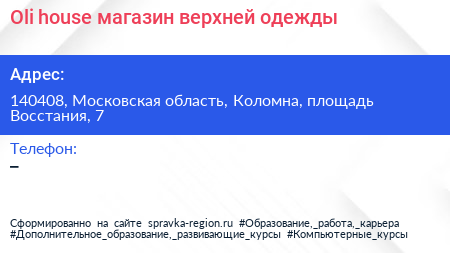 Oli house магазин верхней одежды

Адрес:

140408, Московская область, Коломна, площадь Восстания, 7

Телефон:

–

Сформированно на сайте spravka-region.ru #Образование,_работа,_карьера #Дополнительное_образование,_развивающие_курсы #Компьютерные_курсы